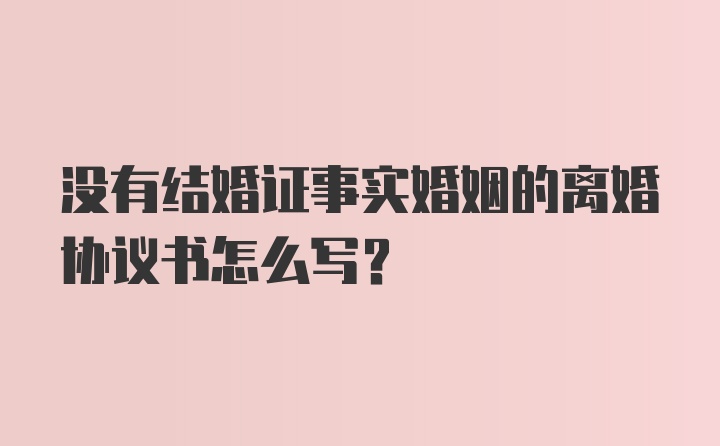 没有结婚证事实婚姻的离婚协议书怎么写？